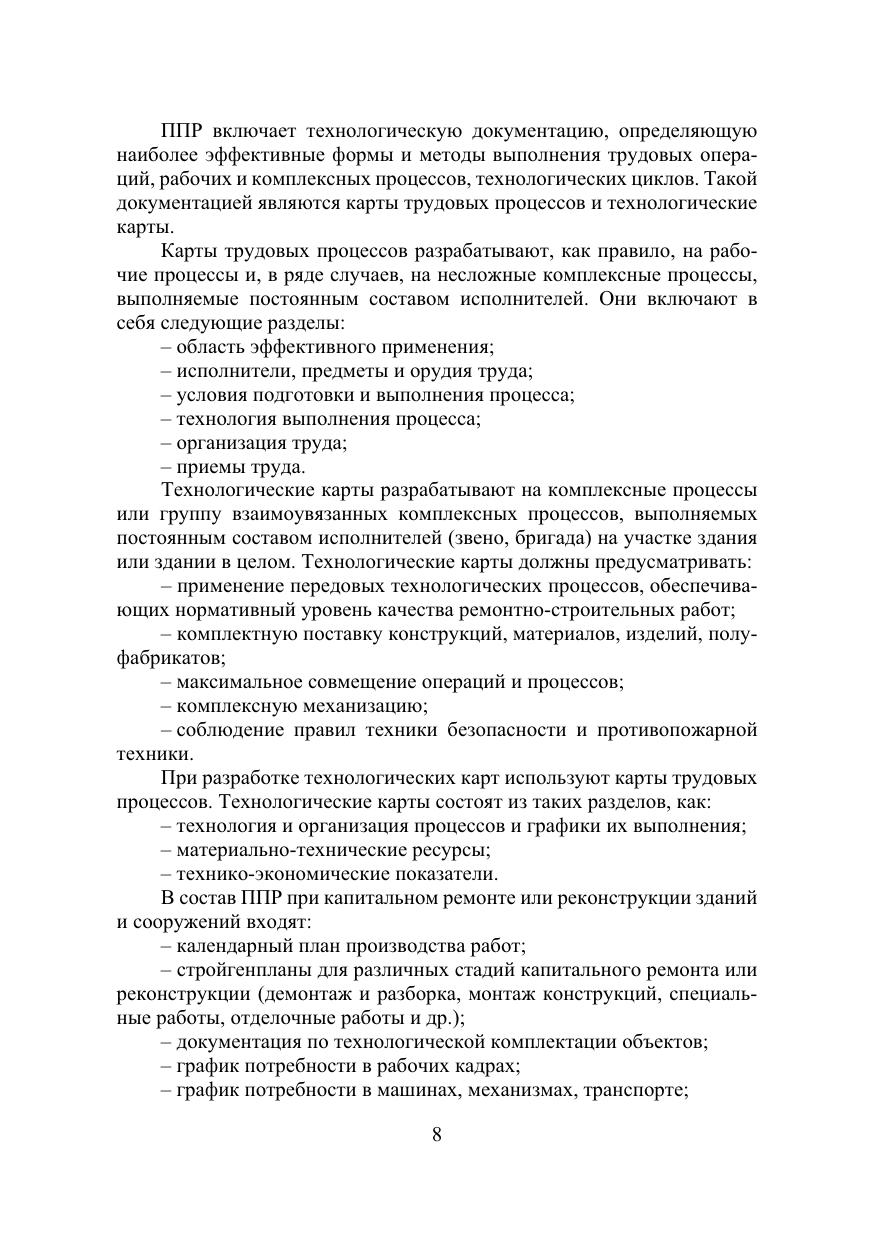 ППР включает технологическую документацию, определяющую наиболее эффективные формы и методы выполнения трудовых операций, рабочих и комплексных процессов, технологических циклов. Такой документацией являются карты трудовых процессов и технологические карты.

Карты трудовых процессов разрабатывают, как правило, на рабочие процессы и, в ряде случаев, на несложные комплексные процессы, выполняемые постоянным составом исполнителей. Они включают в себя следующие разделы:

– область эффективного применения;

– исполнители, предметы и орудия труда;

– условия подготовки и выполнения процесса;

– технология выполнения процесса;

– организация труда;

– приемы труда.

Технологические карты разрабатывают на комплексные процессы или группу взаимоувязанных комплексных процессов, выполняемых постоянным составом исполнителей (звено, бригада) на участке здания или здании в целом. Технологические карты должны предусматривать:

– применение передовых технологических процессов, обеспечивающих нормативный уровень качества ремонтно-строительных работ;

– комплектную поставку конструкций, материалов, изделий, полуфабрикатов;

– максимальное совмещение операций и процессов;

– комплексную механизацию;

– соблюдение правил техники безопасности и противопожарной техники.

При разработке технологических карт используют карты трудовых процессов. Технологические карты состоят из таких разделов, как:

– технология и организация процессов и графики их выполнения;

– материально-технические ресурсы;

– технико-экономические показатели.

В состав ППР при капитальном ремонте или реконструкции зданий и сооружений входят:

– календарный план производства работ;

– стройгенпланы для различных стадий капитального ремонта или реконструкции (демонтаж и разборка, монтаж конструкций, специальные работы, отделочные работы и др.);

– документация по технологической комплектации объектов;

– график потребности в рабочих кадрах;

– график потребности в машинах, механизмах, транспорте;

8